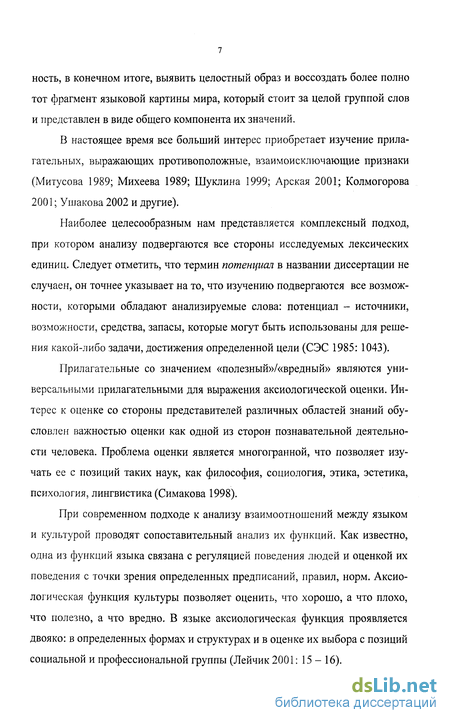 7

ность, в конечном итоге, выявить целостный образ и воссоздать более полно тот фрагмент языковой картины мира, который стоит за целой группой слов и представлен в виде общего компонента их значений.

В настоящее время все больший интерес приобретает изучение прилагательных, выражающих противоположные, взаимоисключающие признаки (Митусова 1989; Михеева 1989; Шуклина 1999; Арская 2001; Колмогорова 2001; Ушакова 2002 и другие).

Наиболее целесообразным нам представляется комплексный подход, при котором анализу подвергаются все стороны исследуемых лексических единиц. Следует отметить, что термин потенциал в названии диссертации не случаен, он точнее указывает на то, что изучению подвергаются все возможности, которыми обладают анализируемые слова: потенциал – источники, возможности, средства, запасы, которые могут быть использованы для решения какой-либо задачи, достижения определенной цели (СЭС 1985: 1043).

Прилагательные со значением «полезный»/«вредный» являются универсальными прилагательными для выражения аксиологической оценки. Интерес к оценке со стороны представителей различных областей знаний обусловлен важностью оценки как одной из сторон познавательной деятельности человека. Проблема оценки является многогранной, что позволяет изучать ее с позиций таких наук, как философия, социология, этика, эстетика, психология, лингвистика (Симакова 1998).

При современном подходе к анализу взаимоотношений между языком и культурой проводят сопоставительный анализ их функций. Как известно, одна из функций языка связана с регуляцией поведения людей и оценкой их поведения с точки зрения определенных предписаний, правил, норм. Аксиологическая функция культуры позволяет оценить, что хорошо, а что плохо, что полезно, а что вредно. В языке аксиологическая функция проявляется двояко: в определенных формах и структурах и в оценке их выбора с позиций социальной и профессиональной группы (Лейчик 2001: 15 – 16).

dsLib.net
библиотека диссертаций